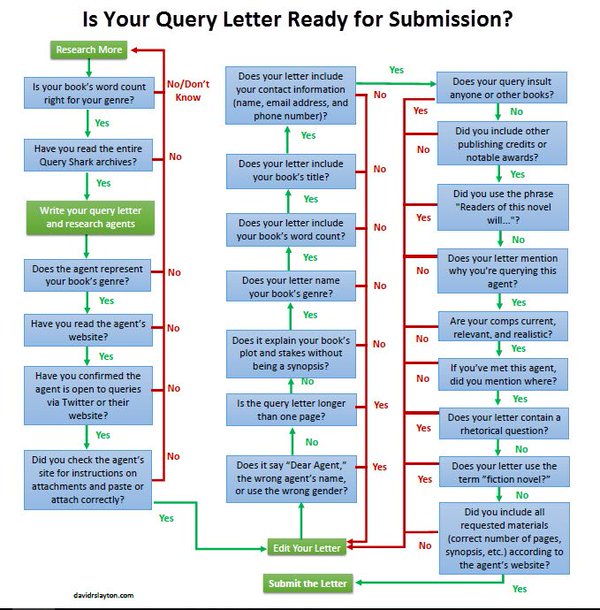 Is Your Query Letter Ready for Submission?

Research More

Is your book's word count right for your genre?

No/Don't Know

Yes

Have you read the entire Query Shark archives?

No

Yes

Write your query letter and research agents

Does the agent represent your book's genre?

No

Yes

Have you read the agent's website?

No

Yes

Have you confirmed the agent is open to queries via Twitter or their website?

No

Yes

Did you check the agent's site for instructions on attachments and paste or attach correctly?

No

Yes

Edit Your Letter

Does it say "Dear Agent," the wrong agent's name, or use the wrong gender?

Yes

No

Is the query letter longer than one page?

Yes

No

Does it explain your book's plot and stakes without being a synopsis?

No

Yes

Does your letter name your book's genre?

No

Yes

Does your letter include your book's word count?

No

Yes

Does your letter include your book's title?

No

Yes

Does your letter include your contact information (name, email address, and phone number)?

No

Yes

Does your query insult anyone or other books?

Yes

No

Did you include other publishing credits or notable awards?

No

Yes

Did you use the phrase "Readers of this novel will..."?

Yes

No

Does your letter mention why you're querying this agent?

No

Yes

Are your comps current, relevant, and realistic?

No

Yes

If you've met this agent, did you mention where?

No

Yes

Does your letter contain a rhetorical question?

Yes

No

Does your letter use the term "fiction novel?"

Yes

No

Did you include all requested materials (correct number of pages, synopsis, etc.) according to the agent's website?

No

Yes

Submit the Letter

davidrslayton.com